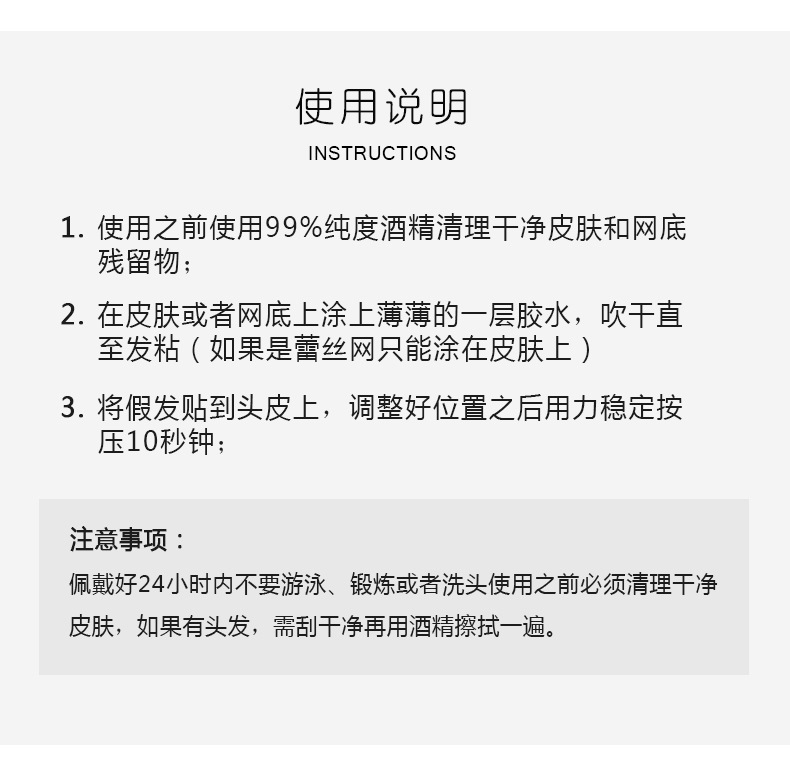 使用说明
INSTRUCTIONS

1. 使用之前使用99%纯度酒精清理干净皮肤和网底残留物；

2. 在皮肤或者网底上涂上薄薄的一层胶水，吹干直至发粘（如果是蕾丝网只能涂在皮肤上）

3. 将假发贴到头皮上，调整好位置之后用力稳定按压10秒钟；

注意事项：
佩戴好24小时内不要游泳、锻炼或者洗头使用之前必须清理干净皮肤，如果有头发，需刮干净再用酒精擦拭一遍。